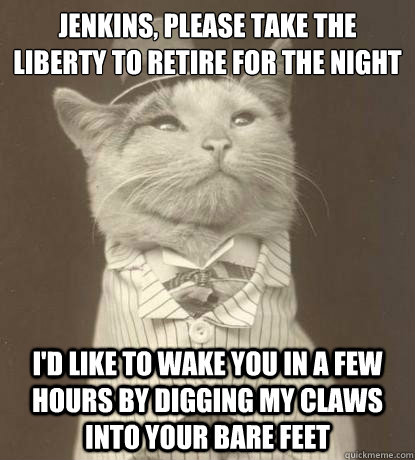 JENKINS, PLEASE TAKE THE LIBERTY TO RETIRE FOR THE NIGHT

I'D LIKE TO WAKE YOU IN A FEW HOURS BY DIGGING MY CLAWS INTO YOUR BARE FEET

quickmeme.com